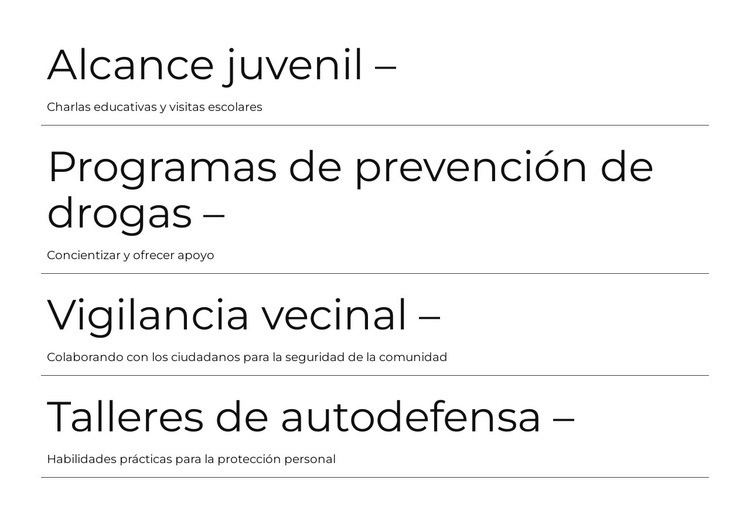 Alcance juvenil –

Charlas educativas y visitas escolares

Programas de prevención de drogas –

Concientizar y ofrecer apoyo

Vigilancia vecinal –

Colaborando con los ciudadanos para la seguridad de la comunidad

Talleres de autodefensa –

Habilidades prácticas para la protección personal